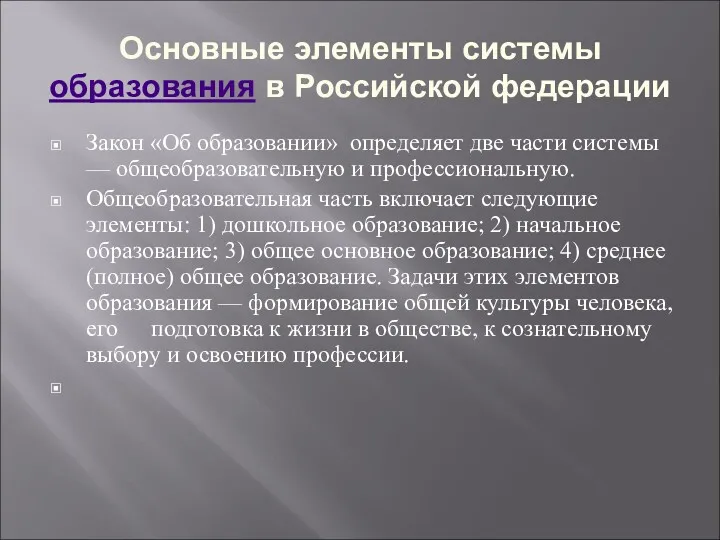 Основные элементы системы образования в Российской федерации

Закон «Об образовании» определяет две части системы — общеобразовательную и профессиональную.

Общеобразовательная часть включает следующие элементы: 1) дошкольное образование; 2) начальное образование; 3) общее основное образование; 4) среднее (полное) общее образование. Задачи этих элементов образования — формирование общей культуры человека, его подготовка к жизни в обществе, к сознательному выбору и освоению профессии.